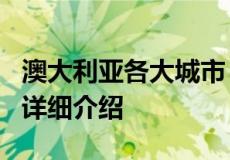 澳大利亚各大城市详细介绍